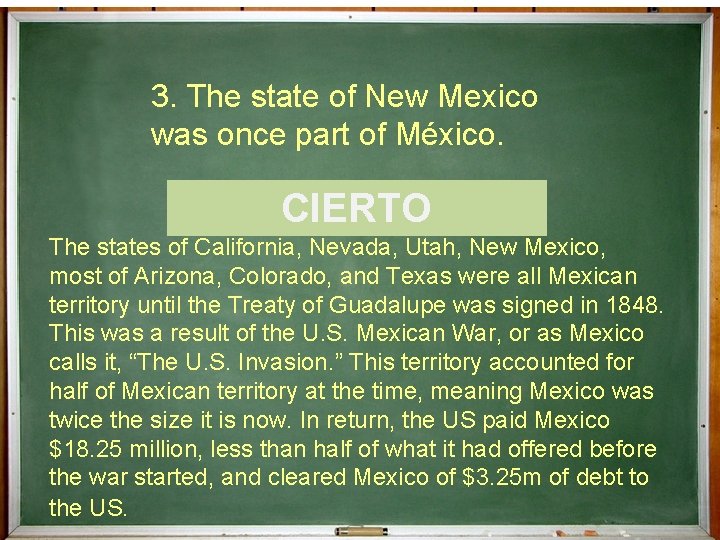 3. The state of New Mexico was once part of México.

CIERTO

The states of California, Nevada, Utah, New Mexico, most of Arizona, Colorado, and Texas were all Mexican territory until the Treaty of Guadalupe was signed in 1848. This was a result of the U.S. Mexican War, or as Mexico calls it, “The U.S. Invasion.” This territory accounted for half of Mexican territory at the time, meaning Mexico was twice the size it is now. In return, the US paid Mexico \$18.25 million, less than half of what it had offered before the war started, and cleared Mexico of \$3.25m of debt to the US.